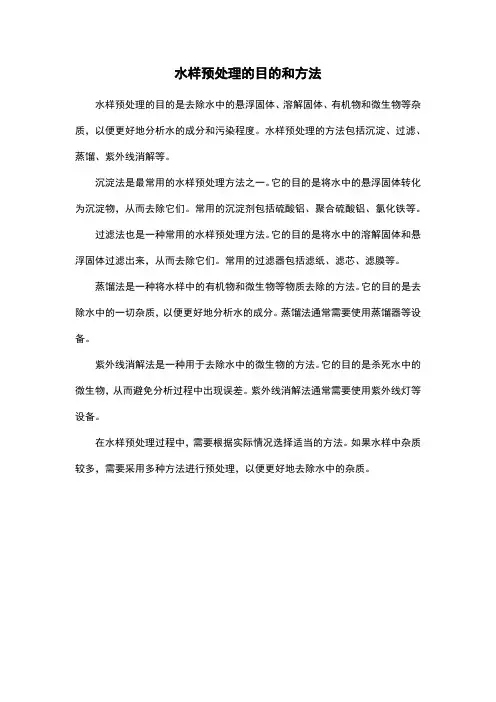 水样预处理的目的和方法

水样预处理的目的是去除水中的悬浮固体、溶解固体、有机物和微生物等杂质，以便更好地分析水的成分和污染程度。水样预处理的方法包括沉淀、过滤、蒸馏、紫外线消解等。

沉淀法是最常用的水样预处理方法之一。它的目的是将水中的悬浮固体转化为沉淀物，从而去除它们。常用的沉淀剂包括硫酸铝、聚合硫酸铝、氯化铁等。

过滤法也是一种常用的水样预处理方法。它的目的是将水中的溶解固体和悬浮固体过滤出来，从而去除它们。常用的过滤器包括滤纸、滤芯、滤膜等。

蒸馏法是一种将水样中的有机物和微生物等物质去除的方法。它的目的是去除水中的一切杂质，以便更好地分析水的成分。蒸馏法通常需要使用蒸馏器等设备。

紫外线消解法是一种用于去除水中的微生物的方法。它的目的是杀死水中的微生物，从而避免分析过程中出现误差。紫外线消解法通常需要使用紫外线灯等设备。

在水样预处理过程中，需要根据实际情况选择适当的方法。如果水样中杂质较多，需要采用多种方法进行预处理，以便更好地去除水中的杂质。